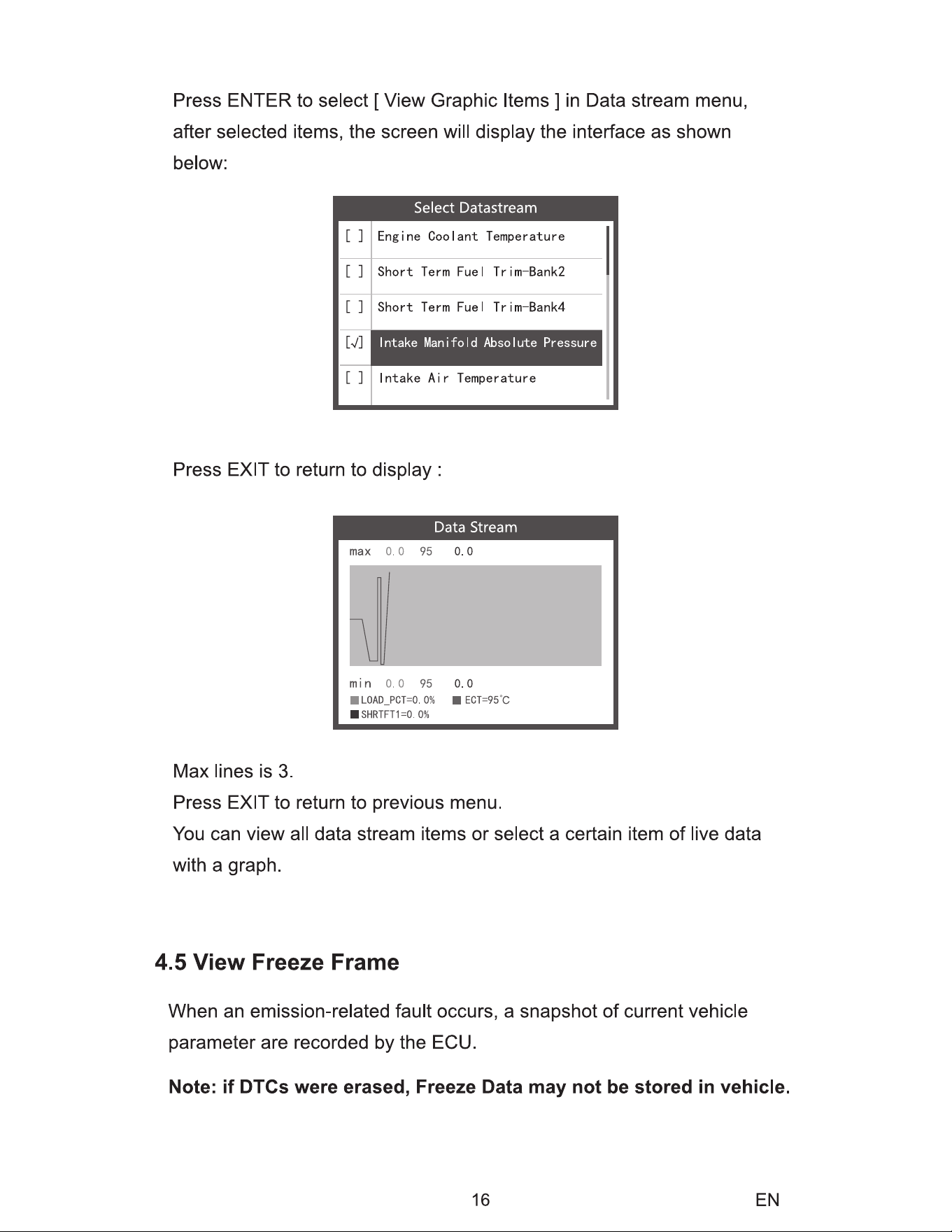 Press ENTER to select [ View Graphic Items ] in Data stream menu, after selected items, the screen will display the interface as shown below:

Select Datastream

[ ] Engine Coolant Temperature

[ ] Short Term Fuel Trim-Bank2

[ ] Short Term Fuel Trim-Bank4

[√] Intake Manifold Absolute Pressure

[ ] Intake Air Temperature

Press EXIT to return to display :

Data Stream

max 0.0 95 0.0

min 0.0 95 0.0

LOAD_PCT=0.0% ECT=95°C

SHRTFT1=0.0%

Max lines is 3.

Press EXIT to return to previous menu.

You can view all data stream items or select a certain item of live data with a graph.

4.5 View Freeze Frame

When an emission-related fault occurs, a snapshot of current vehicle parameter are recorded by the ECU.

Note: if DTCs were erased, Freeze Data may not be stored in vehicle.

16 EN